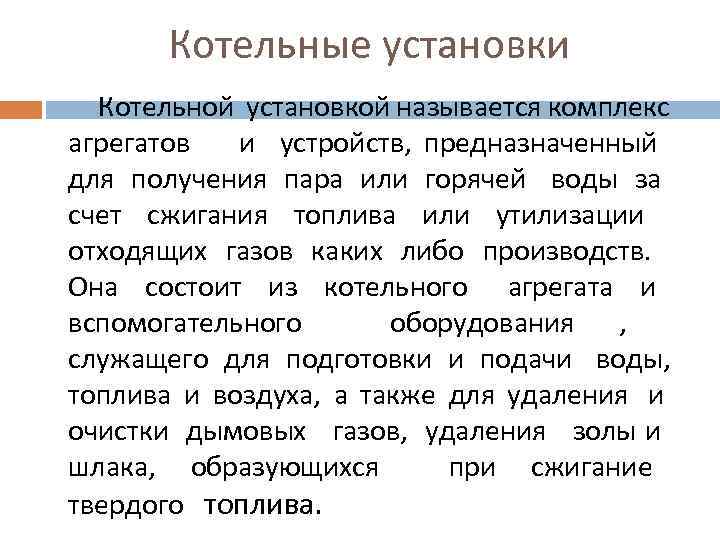 Котельные установки

Котельной установкой называется комплекс агрегатов и устройств, предназначенный для получения пара или горячей воды за счет сжигания топлива или утилизации отходящих газов каких либо производств. Она состоит из котельного агрегата и вспомогательного оборудования , служащего для подготовки и подачи воды, топлива и воздуха, а также для удаления и очистки дымовых газов, удаления золы и шлака, образующихся при сжигание твердого топлива.